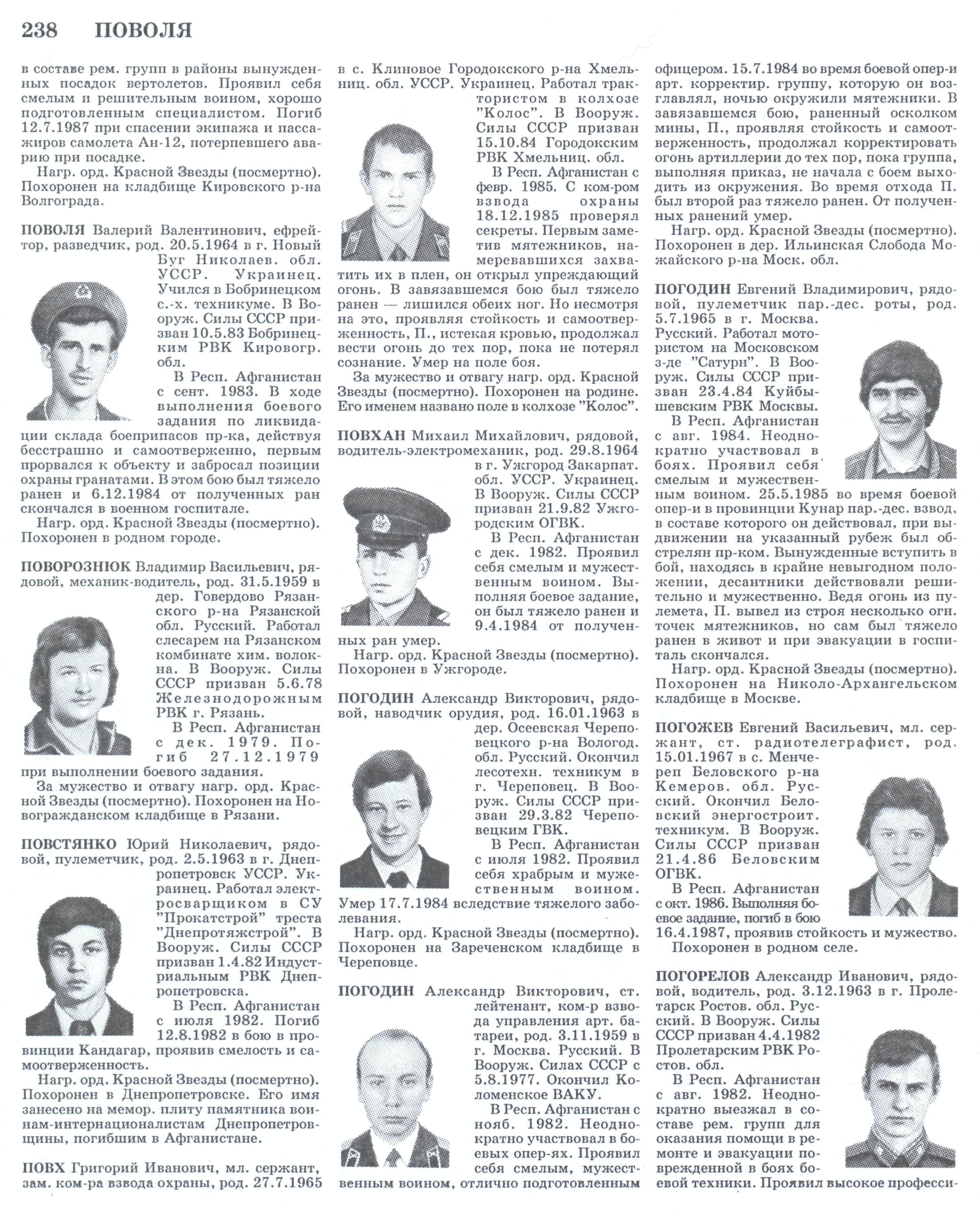 238 ПОВОЛЯ

в составе рем. групп в районы вынужденных посадок вертолетов. Проявил себя смелым и решительным воином, хорошо подготовленным специалистом. Погиб 12.7.1987 при спасении экипажа и пассажиров самолета Ан-12, потерпевшего аварию при посадке.

Нагр. орд. Красной Звезды (посмертно). Похоронен на кладбище Кировского р-на Волгограда.

ПОВОЛЯ Валерий Валентинович, ефрейтор, разведчик, род. 20.5.1964 в г. Новый Буг Николаев. обл. УССР. Украинец. Учился в Бобринецком с.-х. техникуме. В Вооруж. Силы СССР призван 10.5.83 Бобринецким РВК Кировогр. обл.

В Респ. Афганистан с сент. 1983. В ходе выполнения боевого задания по ликвидации склада боеприпасов пр-ка, действуя бесстрашно и самоотверженно, первым прорвался к объекту и забросал позиции охраны гранатами. В этом бою был тяжело ранен и 6.12.1984 от полученных ран скончался в военном госпитале.

Нагр. орд. Красной Звезды (посмертно). Похоронен в родном городе.

ПОВОРОЗНЮК Владимир Васильевич, рядовой, механик-водитель, род. 31.5.1959 в дер. Говердово Рязанского р-на Рязанской обл. Русский. Работал слесарем на Рязанском комбинате хим. волокна. В Вооруж. Силы СССР призван 5.6.78 Железнодорожным РВК г. Рязань.

В Респ. Афганистан с дек. 1979. Погиб 27.12.1979 при выполнении боевого задания.

За мужество и отвагу нагр. орд. Красной Звезды (посмертно). Похоронен на Новогражданском кладбище в Рязани.

ПОВСТЯНКО Юрий Николаевич, рядовой, пулеметчик, род. 2.5.1963 в г. Днепропетровск УССР. Украинец. Работал электросварщиком в СУ "Прокатстрой" треста "Днепротяжстрой". В Вооруж. Силы СССР призван 1.4.82 Индустриальным РВК Днепропетровска.

В Респ. Афганистан с июля 1982. Погиб 12.8.1982 в бою в провинции Кандагар, проявив смелость и самоотверженность.

Нагр. орд. Красной Звезды (посмертно). Похоронен в Днепропетровске. Его имя занесено на мемор. плиту памятника воинам-интернационалистам Днепропетровщины, погибшим в Афганистане.

ПОВХ Григорий Иванович, мл. сержант, зам. ком-ра взвода охраны, род. 27.7.1965 в с. Клиновое Городокского р-на Хмельниц. обл. УССР. Украинец. Работал трактористом в колхозе "Колос". В Вооруж. Силы СССР призван 15.10.84 Городокским РВК Хмельниц. обл.

В Респ. Афганистан с февр. 1985. С ком-ром взвода охраны 18.12.1985 проверял секреты. Первым заметив мятежников, намеревавшихся захватить их в плен, он открыл упреждающий огонь. В завязавшемся бою был тяжело ранен — лишился обеих ног. Но несмотря на это, проявляя стойкость и самоотверженность, П., истекая кровью, продолжал вести огонь до тех пор, пока не потерял сознание. Умер на поле боя.

За мужество и отвагу нагр. орд. Красной Звезды (посмертно). Похоронен на родине. Его именем названо поле в колхозе "Колос".

ПОВХАН Михаил Михайлович, рядовой, водитель-электромеханик, род. 29.8.1964 в г. Ужгород Закарпат. обл. УССР. Украинец. В Вооруж. Силы СССР призван 21.9.82 Ужгородским ОГВК.

В Респ. Афганистан с дек. 1982. Проявил себя смелым и мужественным воином. Выполняя боевое задание, он был тяжело ранен и 9.4.1984 от полученных ран умер.

Нагр. орд. Красной Звезды (посмертно). Похоронен в Ужгороде.

ПОГОДИН Александр Викторович, рядовой, наводчик орудия, род. 16.01.1963 в дер. Осеевская Череповецкого р-на Вологод. обл. Русский. Окончил лесотехн. техникум в г. Череповец. В Вооруж. Силы СССР призван 29.3.82 Череповецким ГВК.

В Респ. Афганистан с июля 1982. Проявил себя храбрым и мужественным воином. Умер 17.7.1984 вследствие тяжелого заболевания.

Нагр. орд. Красной Звезды (посмертно). Похоронен на Зареченском кладбище в Череповце.

ПОГОДИН Александр Викторович, ст. лейтенант, ком-р взвода управления арт. батареи, род. 3.11.1959 в г. Москва. Русский. В Вооруж. Силах СССР с 5.8.1977. Окончил Коломенское ВАКУ.

В Респ. Афганистан с нояб. 1982. Неоднократно участвовал в боевых опер-ях. Проявил себя смелым, мужественным воином, отлично подготовленным офицером. 15.7.1984 во время боевой опер-и арт. корректир. группу, которую он возглавлял, ночью окружили мятежники. В завязавшемся бою, раненный осколком мины, П., проявляя стойкость и самоотверженность, продолжал корректировать огонь артиллерии до тех пор, пока группа, выполняя приказ, не начала с боем выходить из окружения. Во время отхода П. был второй раз тяжело ранен. От полученных ранений умер.

Нагр. орд. Красной Звезды (посмертно). Похоронен в дер. Ильинская Слобода Можайского р-на Моск. обл.

ПОГОДИН Евгений Владимирович, рядовой, пулеметчик пар.-дес. роты, род. 5.7.1965 в г. Москва. Русский. Работал мотористом на Московском з-де "Сатурн". В Вооруж. Силы СССР призван 23.4.84 Куйбышевским РВК Москвы.

В Респ. Афганистан с авг. 1984. Неоднократно участвовал в боях. Проявил себя смелым и мужественным воином. 25.5.1985 во время боевой опер-и в провинции Кунар пар.-дес. взвод, в составе которого он действовал, при выдвижении на указанный рубеж был обстрелян пр-ком. Вынужденные вступить в бой, находясь в крайне невыгодном положении, десантники действовали решительно и мужественно. Ведя огонь из пулемета, П. вывел из строя несколько огн. точек мятежников, но сам был тяжело ранен в живот и при эвакуации в госпиталь скончался.

Нагр. орд. Красной Звезды (посмертно). Похоронен на Николо-Архангельском кладбище в Москве.

ПОГОЖЕВ Евгений Васильевич, мл. сержант, ст. радиотелеграфист, род. 15.01.1967 в с. Менчереп Беловского р-на Кемеров. обл. Русский. Окончил Беловский энергостроит. техникум. В Вооруж. Силы СССР призван 21.4.86 Беловским ОГВК.

В Респ. Афганистан с окт. 1986. Выполняя боевое задание, погиб в бою 16.4.1987, проявив стойкость и мужество.

Похоронен в родном селе.

ПОГОРЕЛОВ Александр Иванович, рядовой, водитель, род. 3.12.1963 в г. Пролетарск Ростов. обл. Русский. В Вооруж. Силы СССР призван 4.4.1982 Пролетарским РВК Ростов. обл.

В Респ. Афганистан с авг. 1982. Неоднократно выезжал в составе рем. групп для оказания помощи в ремонте и эвакуации поврежденной в боях боевой техники. Проявил высокое професси-